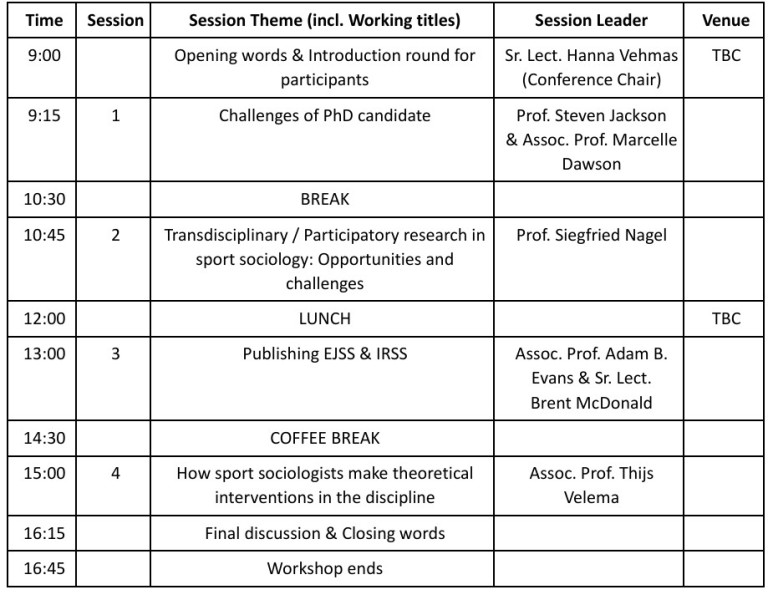 | Time | Session | Session Theme (incl. Working titles) | Session Leader | Venue |
|---|---|---|---|---|
| 9:00 | | Opening words & Introduction round for participants | Sr. Lect. Hanna Vehmas (Conference Chair) | TBC |
| 9:15 | 1 | Challenges of PhD candidate | Prof. Steven Jackson & Assoc. Prof. Marcelle Dawson | |
| 10:30 | | BREAK | | |
| 10:45 | 2 | Transdisciplinary / Participatory research in sport sociology: Opportunities and challenges | Prof. Siegfried Nagel | |
| 12:00 | | LUNCH | | TBC |
| 13:00 | 3 | Publishing EJSS & IRSS | Assoc. Prof. Adam B. Evans & Sr. Lect. Brent McDonald | |
| 14:30 | | COFFEE BREAK | | |
| 15:00 | 4 | How sport sociologists make theoretical interventions in the discipline | Assoc. Prof. Thijs Velema | |
| 16:15 | | Final discussion & Closing words | | |
| 16:45 | | Workshop ends | | |